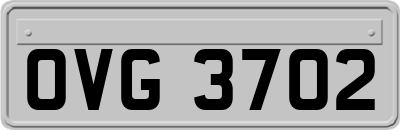 OVG 3702